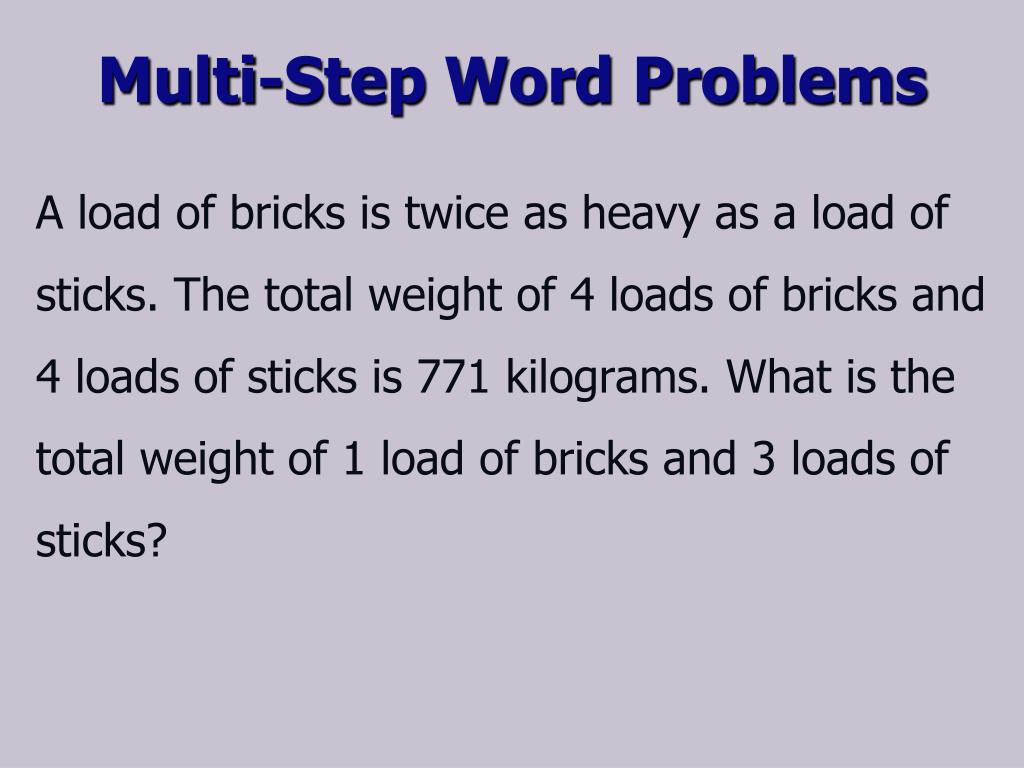 Multi-Step Word Problems

A load of bricks is twice as heavy as a load of sticks. The total weight of 4 loads of bricks and 4 loads of sticks is 771 kilograms. What is the total weight of 1 load of bricks and 3 loads of sticks?